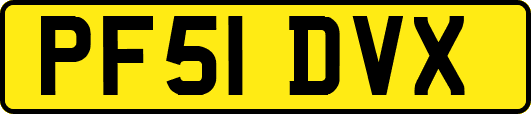 PF51 DVX